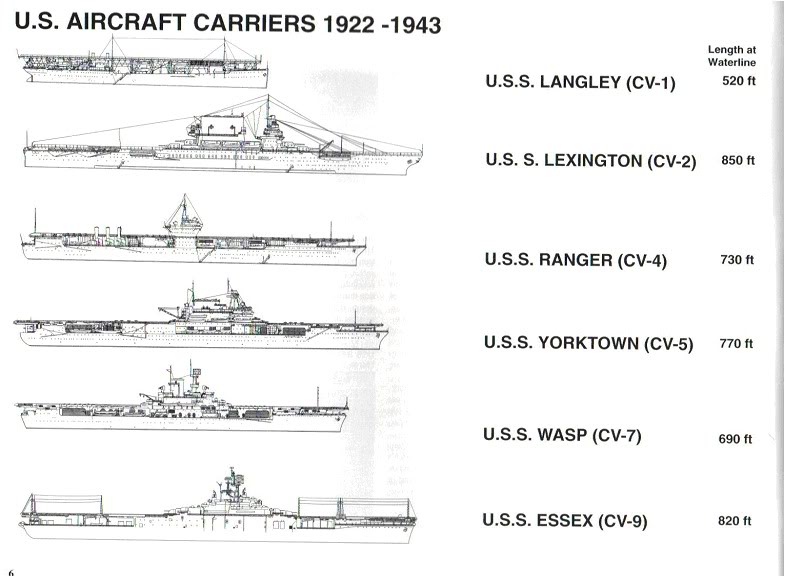 U.S. AIRCRAFT CARRIERS 1922 -1943

Length at Waterline

U.S.S. LANGLEY (CV-1) 520 ft

U.S. S. LEXINGTON (CV-2) 850 ft

U.S.S. RANGER (CV-4) 730 ft

U.S.S. YORKTOWN (CV-5) 770 ft

U.S.S. WASP (CV-7) 690 ft

U.S.S. ESSEX (CV-9) 820 ft

6